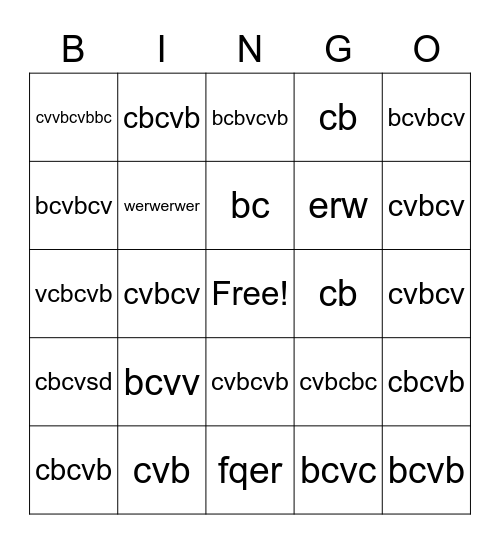 | B | I | N | G | O |
|---|---|---|---|---|
| cvvbcvbbc | cbcvb | bcbvcvb | cb | bcvbcv |
| bcvbcv | werwerwer | bc | erw | cvbcv |
| vcbcvb | cvbcv | Free! | cb | cvbcv |
| cbcvsd | bcvv | cvbcvb | cvbcbc | cbcvb |
| cbcvb | cvb | fqer | bcvc | bcvb |